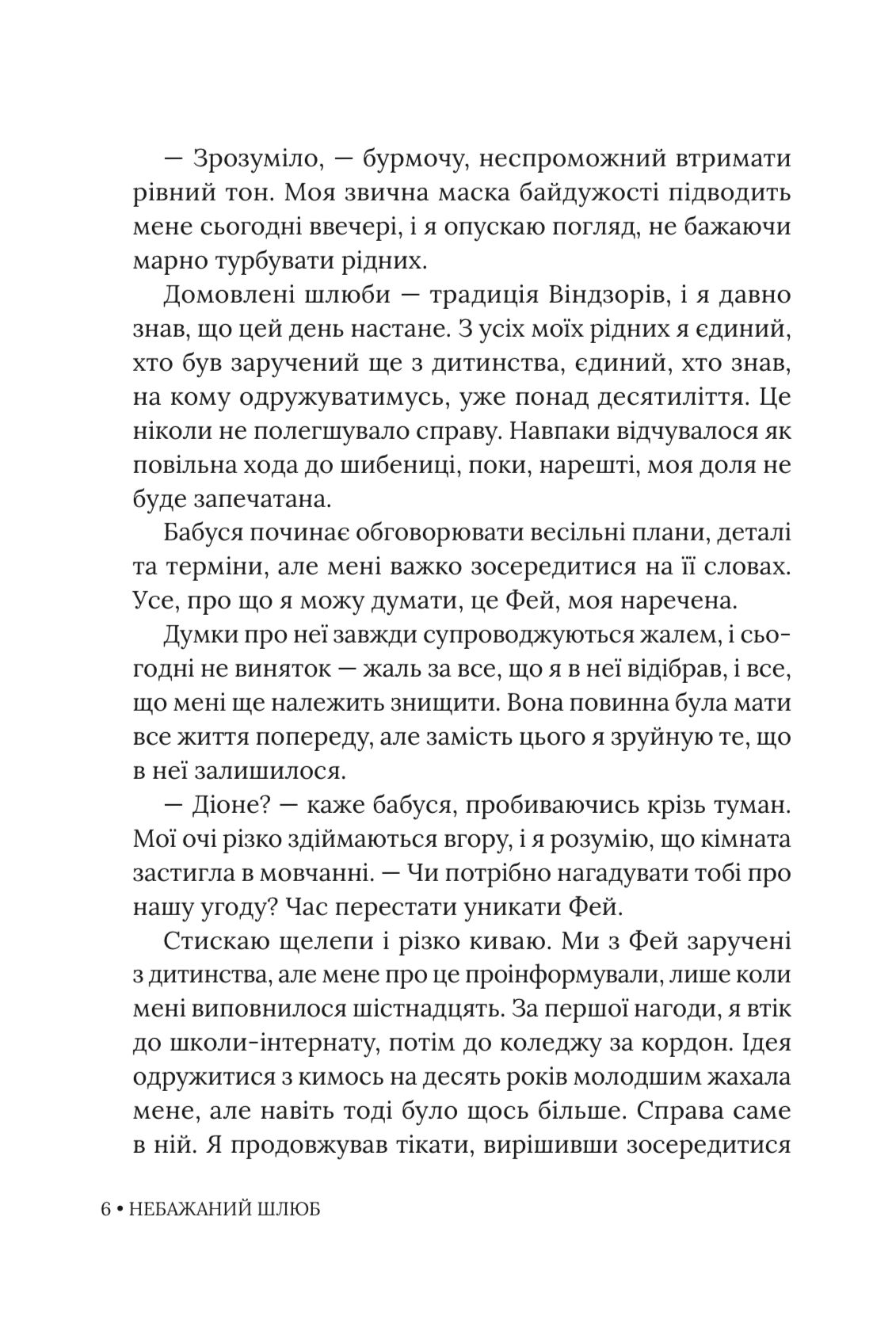 — Зрозуміло, — бурмочу, неспроможний втримати рівний тон. Моя звична маска байдужості підводить мене сьогодні ввечері, і я опускаю погляд, не бажаючи марно турбувати рідних.

Домовлені шлюби — традиція Віндзорів, і я давно знав, що цей день настане. З усіх моїх рідних я єдиний, хто був заручений ще з дитинства, єдиний, хто знав, на кому одружуватимусь, уже понад десятиліття. Це ніколи не полегшувало справу. Навпаки відчувалося як повільна хода до шибениці, поки, нарешті, моя доля не буде запечатана.

Бабуся починає обговорювати весільні плани, деталі та терміни, але мені важко зосередитися на її словах. Усе, про що я можу думати, це Фей, моя наречена.

Думки про неї завжди супроводжуються жалем, і сьогодні не виняток — жаль за все, що я в неї відібрав, і все, що мені ще належить знищити. Вона повинна була мати все життя попереду, але замість цього я зруйную те, що в неї залишилося.

— Діоне? — каже бабуся, пробиваючись крізь туман. Мої очі різко здіймаються вгору, і я розумію, що кімната застигла в мовчанні. — Чи потрібно нагадувати тобі про нашу угоду? Час перестати уникати Фей.

Стискаю щелепи і різко киваю. Ми з Фей заручені з дитинства, але мене про це проінформували, лише коли мені виповнилося шістнадцять. За першої нагоди, я втік до школи-інтернату, потім до коледжу за кордон. Ідея одружитися з кимось на десять років молодшим жахала мене, але навіть тоді було щось більше. Справа саме в ній. Я продовжував тікати, вирішивши зосередитися

6 • НЕБАЖАНИЙ ШЛЮБ